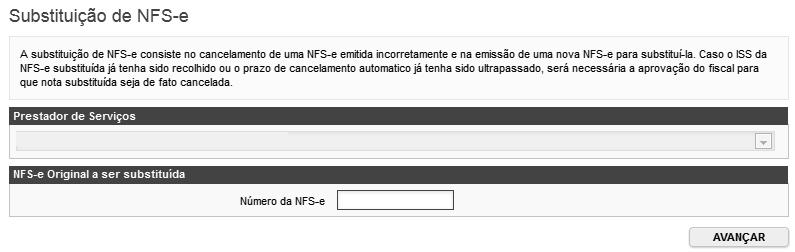 Substituição de NFS-e

A substituição de NFS-e consiste no cancelamento de uma NFS-e emitida incorretamente e na emissão de uma nova NFS-e para substituí-la. Caso o ISS da NFS-e substituída já tenha sido recolhido ou o prazo de cancelamento automatico já tenha sido ultrapassado, será necessária a aprovação do fiscal para que nota substituída seja de fato cancelada.

Prestador de Serviços

NFS-e Original a ser substituída

Número da NFS-e

AVANÇAR